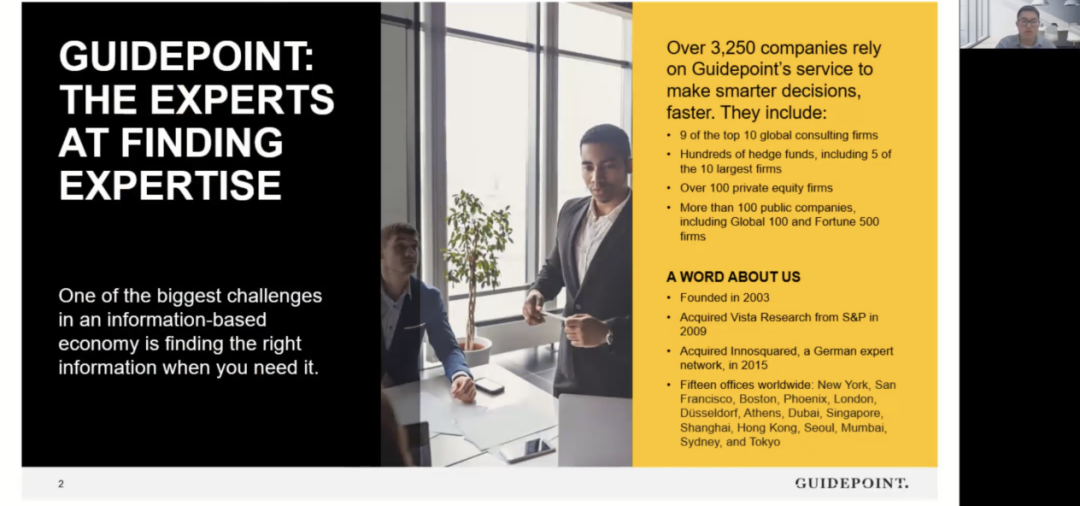 GUIDEPOINT: THE EXPERTS AT FINDING EXPERTISE

One of the biggest challenges in an information-based economy is finding the right information when you need it.

Over 3,250 companies rely on Guidepoint's service to make smarter decisions, faster. They include:

• 9 of the top 10 global consulting firms
• Hundreds of hedge funds, including 5 of the 10 largest firms
• Over 100 private equity firms
• More than 100 public companies, including Global 100 and Fortune 500 firms

A WORD ABOUT US

• Founded in 2003
• Acquired Vista Research from S&P in 2009
• Acquired Innosquared, a German expert network, in 2015
• Fifteen offices worldwide: New York, San Francisco, Boston, Phoenix, London, Düsseldorf, Athens, Dubai, Singapore, Shanghai, Hong Kong, Seoul, Mumbai, Sydney, and Tokyo

2

GUIDEPOINT.